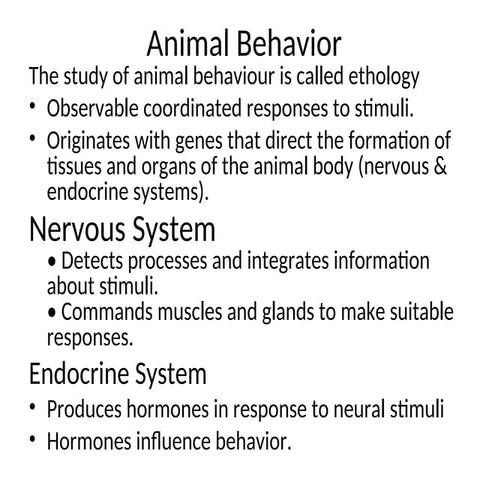 Animal Behavior

The study of animal behaviour is called ethology

• Observable coordinated responses to stimuli.
• Originates with genes that direct the formation of tissues and organs of the animal body (nervous & endocrine systems).

Nervous System

• Detects processes and integrates information about stimuli.
• Commands muscles and glands to make suitable responses.

Endocrine System

• Produces hormones in response to neural stimuli
• Hormones influence behavior.